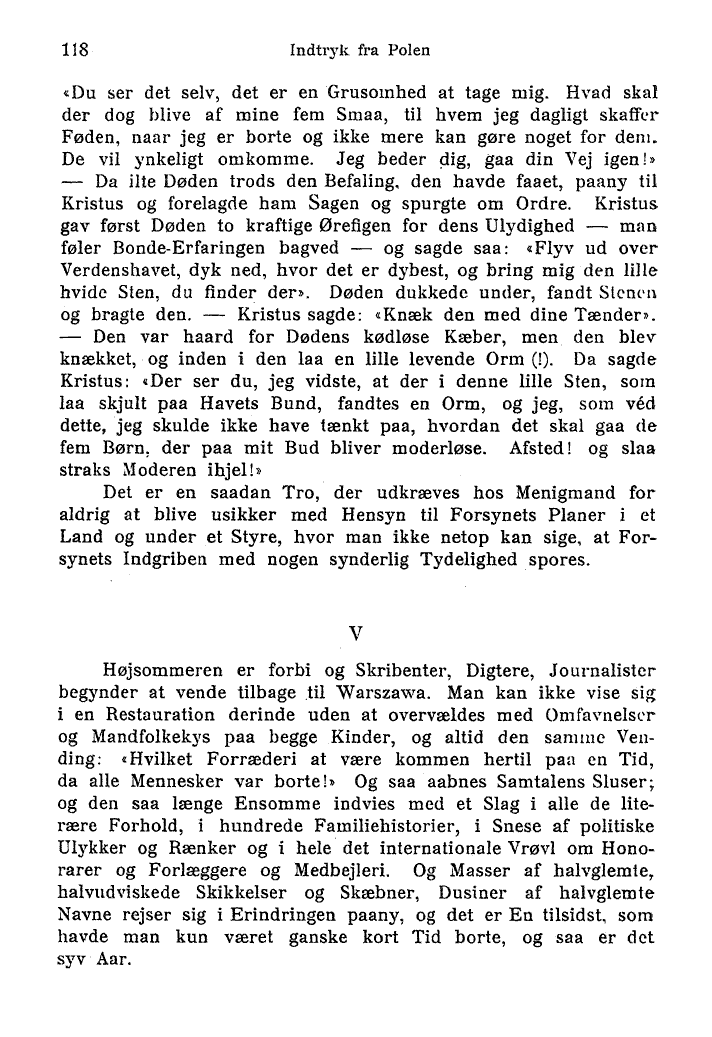 118 Indtryk fra Polen

«Du ser det selv, det er en Grusomhed at tage mig. Hvad skal der dog blive af mine fem Smaa, til hvem jeg dagligt skaffer Føden, naar jeg er borte og ikke mere kan gøre noget for dem. De vil ynkeligt omkomme. Jeg beder dig, gaa din Vej igen!» — Da ilte Døden trods den Befaling, den havde faaet, paany til Kristus og forelagde ham Sagen og spurgte om Ordre. Kristus gav først Døden to kraftige Ørefigen for dens Ulydighed — man føler Bonde-Erfaringen bagved — og sagde saa: «Flyv ud over Verdenshavet, dyk ned, hvor det er dybest, og bring mig den lille hvide Sten, du finder der». Døden dukkede under, fandt Stenen og bragte den. — Kristus sagde: «Knæk den med dine Tænder». — Den var haard for Dødens kødløse Kæber, men den blev knækket, og inden i den laa en lille levende Orm (!). Da sagde Kristus: «Der ser du, jeg vidste, at der i denne lille Sten, som laa skjult paa Havets Bund, fandtes en Orm, og jeg, som véd dette, jeg skulde ikke have tænkt paa, hvordan det skal gaa de fem Børn, der paa mit Bud bliver moderløse. Afsted! og slaa straks Moderen ihjel!»

Det er en saadan Tro, der udkræves hos Menigmand for aldrig at blive usikker med Hensyn til Forsynets Planer i et Land og under et Styre, hvor man ikke netop kan sige, at Forsynets Indgriben med nogen synderlig Tydelighed spores.

V

Højsommeren er forbi og Skribenter, Digtere, Journalister begynder at vende tilbage til Warszawa. Man kan ikke vise sig i en Restauration derinde uden at overvældes med Omfavnelser og Mandfolkekys paa begge Kinder, og altid den samme Vending: «Hvilket Forræderi at være kommen hertil paa en Tid, da alle Mennesker var borte!» Og saa aabnes Samtalens Sluser; og den saa længe Ensomme indvies med et Slag i alle de literære Forhold, i hundrede Familiehistorier, i Snese af politiske Ulykker og Rænker og i hele det internationale Vrøvl om Honorarer og Forlæggere og Medbejleri. Og Masser af halvglemte, halvudviskede Skikkelser og Skæbner, Dusiner af halvglemte Navne rejser sig i Erindringen paany, og det er En tilsidst, som havde man kun været ganske kort Tid borte, og saa er det syv Aar.